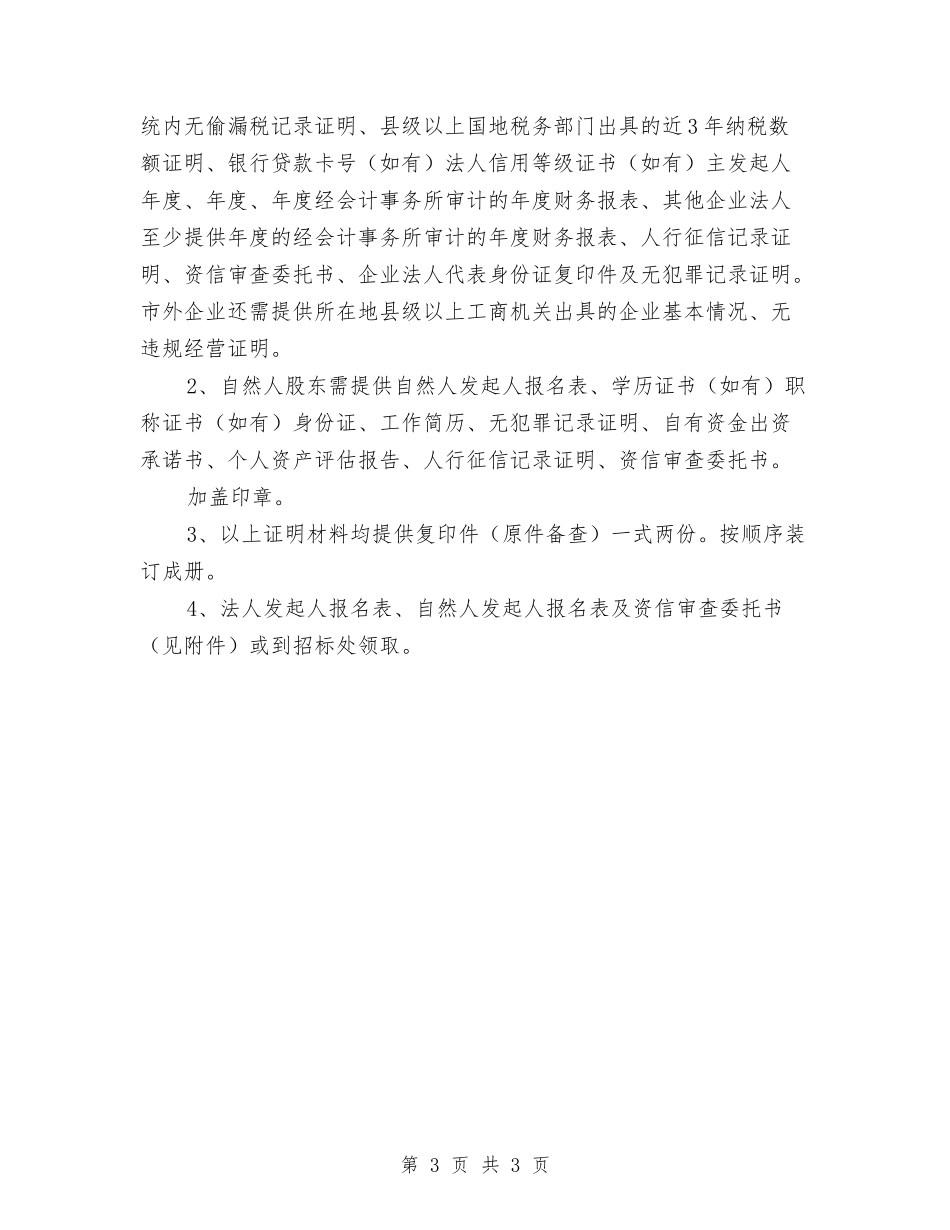 统内无偷漏税记录证明、县级以上国地税务部门出具的近3年纳税数额证明、银行贷款卡号（如有）法人信用等级证书（如有）主发起人年度、年度、年度经会计事务所审计的年度财务报表、其他企业法人至少提供年度的经会计事务所审计的年度财务报表、人行征信记录证明、资信审查委托书、企业法人代表身份证复印件及无犯罪记录证明。市外企业还需提供所在地县级以上工商机关出具的企业基本情况、无违规经营证明。

2、自然人股东需提供自然人发起人报名表、学历证书（如有）职称证书（如有）身份证、工作简历、无犯罪记录证明、自有资金出资承诺书、个人资产评估报告、人行征信记录证明、资信审查委托书。

加盖印章。

3、以上证明材料均提供复印件（原件备查）一式两份。按顺序装订成册。

4、法人发起人报名表、自然人发起人报名表及资信审查委托书（见附件）或到招标处领取。

第 3 页 共 3 页